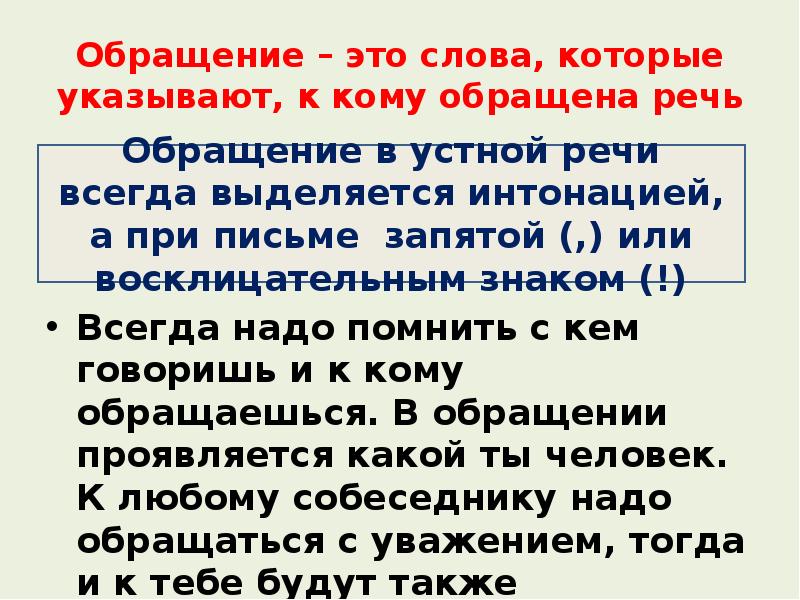 Обращение – это слова, которые указывают, к кому обращена речь

Обращение в устной речи всегда выделяется интонацией, а при письме запятой (,) или восклицательным знаком (!)

• Всегда надо помнить с кем говоришь и к кому обращаешься. В обращении проявляется какой ты человек. К любому собеседнику надо обращаться с уважением, тогда и к тебе будут также